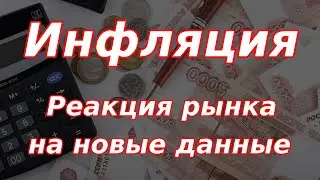 Инфляция

Реакция рынка на новые данные